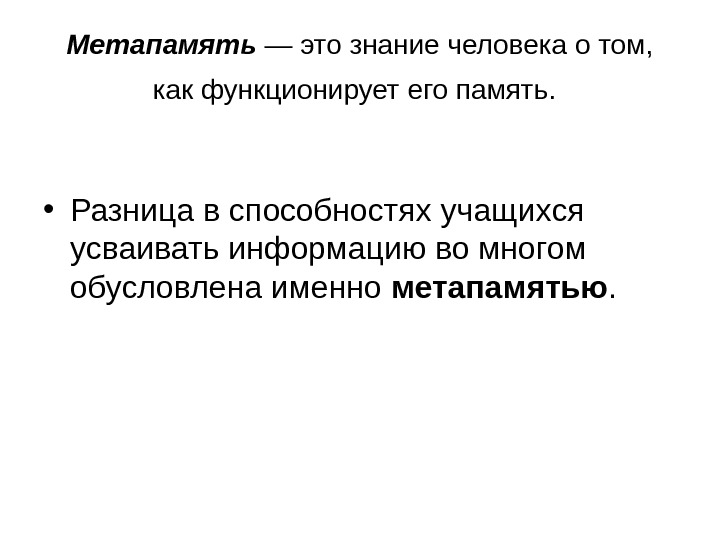 Метапамять — это знание человека о том, как функционирует его память.

• Разница в способностях учащихся усваивать информацию во многом обусловлена именно метапамятью.